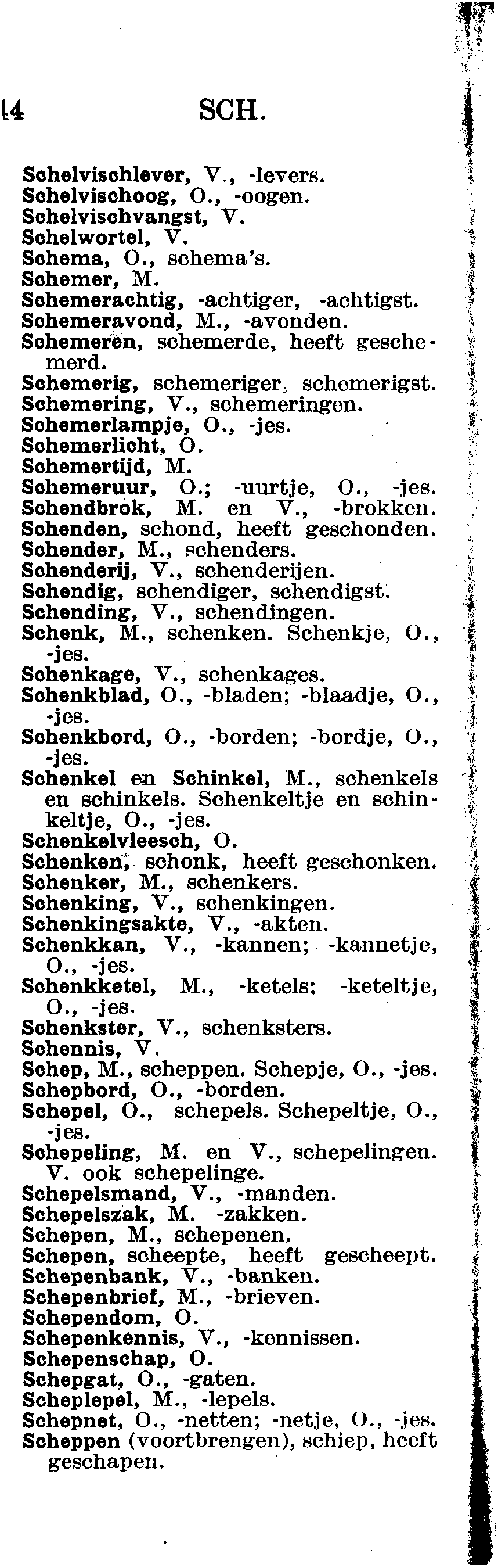 14 SCH.

Schelvischlever, V., -levers.
Schelvischoog, O., -oogen.
Schelvischvangst, V.
Schelwortel, V.
Schema, O., schema's.
Schemer, M.
Schemerachtig, -achtiger, -achtigst.
Schemeravond, M., -avonden.
Schemeren, schemerde, heeft geschemerd.
Schemerig, schemeriger, schemerigst.
Schemering, V., schemeringen.
Schemerlampje, O., -jes.
Schemerlicht, O.
Schemertijd, M.
Schemeruur, O.; -uurtje, O., -jes.
Schendbrok, M. en V., -brokken.
Schenden, schond, heeft geschonden.
Schender, M., schenders.
Schenderij, V., schenderijen.
Schendig, schendiger, schendigst.
Schending, V., schendingen.
Schenk, M., schenken. Schenkje, O., -jes.
Schenkage, V., schenkages.
Schenkblad, O., -bladen; -blaadje, O., -jes.
Schenkbord, O., -borden; -bordje, O., -jes.
Schenkel en Schinkel, M., schenkels en schinkels. Schenkeltje en schinkeltje, O., -jes.
Schenkelvleesch, O.
Schenken, schonk, heeft geschonken.
Schenker, M., schenkers.
Schenking, V., schenkingen.
Schenkingsakte, V., -akten.
Schenkkan, V., -kannen; -kannetje, O., -jes.
Schenkketel, M., -ketels; -keteltje, O., -jes.
Schenkster, V., schenksters.
Schennis, V.
Schep, M., scheppen. Schepje, O., -jes.
Schepbord, O., -borden.
Schepel, O., schepels. Schepeltje, O., -jes.
Schepeling, M. en V., schepelingen. V. ook schepelinge.
Schepelsmand, V., -manden.
Schepelszak, M. -zakken.
Schepen, M., schepenen.
Schepen, scheepte, heeft gescheept.
Schepenbank, V., -banken.
Schepenbrief, M., -brieven.
Schependom, O.
Schepenkennis, V., -kennissen.
Schepenschap, O.
Schepgat, O., -gaten.
Scheplepel, M., -lepels.
Schepnet, O., -netten; -netje, O., -jes.
Scheppen (voortbrengen), schiep, heeft geschapen.